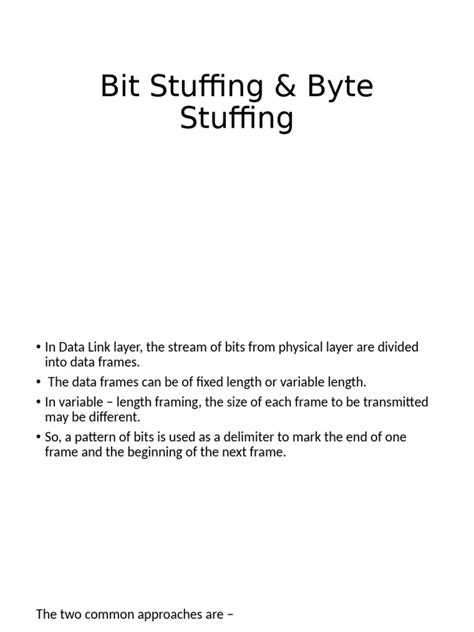 Bit Stuffing & Byte Stuffing

• In Data Link layer, the stream of bits from physical layer are divided into data frames.
• The data frames can be of fixed length or variable length.
• In variable – length framing, the size of each frame to be transmitted may be different.
• So, a pattern of bits is used as a delimiter to mark the end of one frame and the beginning of the next frame.

The two common approaches are –